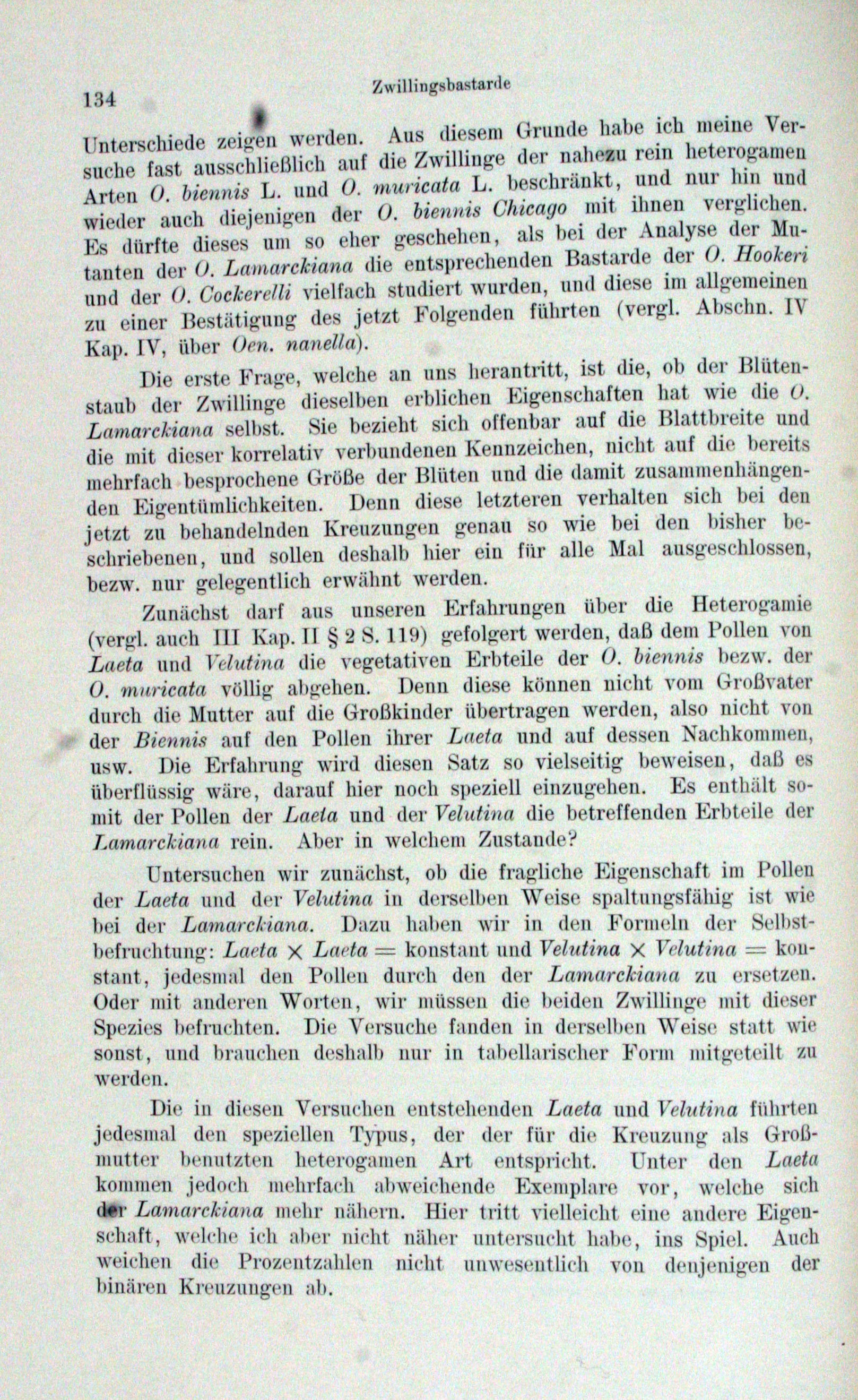 134 Zwillingsbastarde

Unterschiede zeigen werden. Aus diesem Grunde habe ich meine Versuche fast ausschließlich auf die Zwillinge der nahezu rein heterogamen Arten O. biennis L. und O. muricata L. beschränkt, und nur hin und wieder auch diejenigen der O. biennis Chicago mit ihnen verglichen. Es dürfte dieses um so eher geschehen, als bei der Analyse der Mutanten der O. Lamarckiana die entsprechenden Bastarde der O. Hookeri und der O. Cockerelli vielfach studiert wurden, und diese im allgemeinen zu einer Bestätigung des jetzt Folgenden führten (vergl. Abschn. IV Kap. IV, über Oen. nanella).

Die erste Frage, welche an uns herantritt, ist die, ob der Blütenstaub der Zwillinge dieselben erblichen Eigenschaften hat wie die O. Lamarckiana selbst. Sie bezieht sich offenbar auf die Blattbreite und die mit dieser korrelativ verbundenen Kennzeichen, nicht auf die bereits mehrfach besprochene Größe der Blüten und die damit zusammenhängenden Eigentümlichkeiten. Denn diese letzteren verhalten sich bei den jetzt zu behandelnden Kreuzungen genau so wie bei den bisher beschriebenen, und sollen deshalb hier ein für alle Mal ausgeschlossen, bezw. nur gelegentlich erwähnt werden.

Zunächst darf aus unseren Erfahrungen über die Heterogamie (vergl. auch III Kap. II § 2 S. 119) gefolgert werden, daß dem Pollen von Laeta und Velutina die vegetativen Erbteile der O. biennis bezw. der O. muricata völlig abgehen. Denn diese können nicht vom Großvater durch die Mutter auf die Großkinder übertragen werden, also nicht von der Biennis auf den Pollen ihrer Laeta und auf dessen Nachkommen, usw. Die Erfahrung wird diesen Satz so vielseitig beweisen, daß es überflüssig wäre, darauf hier noch speziell einzugehen. Es enthält somit der Pollen der Laeta und der Velutina die betreffenden Erbteile der Lamarckiana rein. Aber in welchem Zustande?

Untersuchen wir zunächst, ob die fragliche Eigenschaft im Pollen der Laeta und der Velutina in derselben Weise spaltungsfähig ist wie bei der Lamarckiana. Dazu haben wir in den Formeln der Selbstbefruchtung: Laeta $\times$ Laeta $=$ konstant und Velutina $\times$ Velutina $=$ konstant, jedesmal den Pollen durch den der Lamarckiana zu ersetzen. Oder mit anderen Worten, wir müssen die beiden Zwillinge mit dieser Spezies befruchten. Die Versuche fanden in derselben Weise statt wie sonst, und brauchen deshalb nur in tabellarischer Form mitgeteilt zu werden.

Die in diesen Versuchen entstehenden Laeta und Velutina führten jedesmal den speziellen Typus, der der für die Kreuzung als Großmutter benutzten heterogamen Art entspricht. Unter den Laeta kommen jedoch mehrfach abweichende Exemplare vor, welche sich der Lamarckiana mehr nähern. Hier tritt vielleicht eine andere Eigenschaft, welche ich aber nicht näher untersucht habe, ins Spiel. Auch weichen die Prozentzahlen nicht unwesentlich von denjenigen der binären Kreuzungen ab.